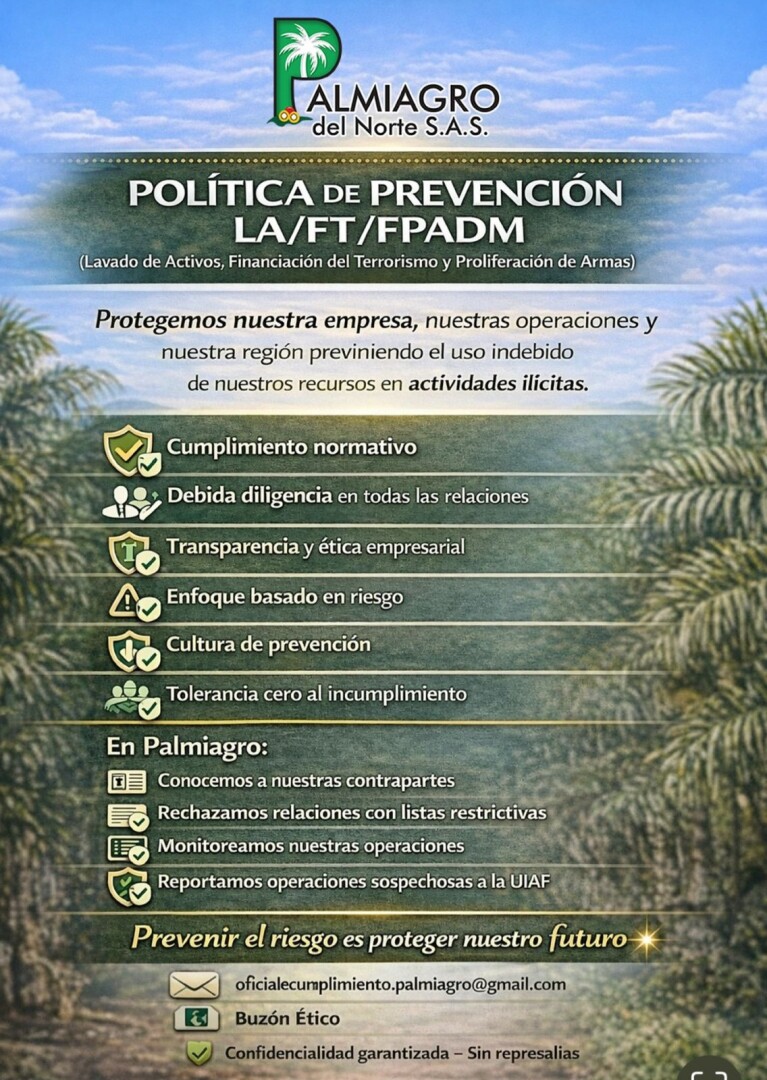 PALMIAGRO
del Norte S.A.S.

POLÍTICA DE PREVENCIÓN
LA/FT/FPADM
(Lavado de Activos, Financiación del Terrorismo y Proliferación de Armas)

Protegemos nuestra empresa, nuestras operaciones y nuestra región previniendo el uso indebido de nuestros recursos en actividades ilícitas.

Cumplimiento normativo
Debida diligencia en todas las relaciones
Transparencia y ética empresarial
Enfoque basado en riesgo
Cultura de prevención
Tolerancia cero al incumplimiento

En Palmiagro:
Conocemos a nuestras contrapartes
Rechazamos relaciones con listas restrictivas
Monitoreamos nuestras operaciones
Reportamos operaciones sospechosas a la UIAF

Prevenir el riesgo es proteger nuestro futuro

oficialecumplimiento.palmiagro@gmail.com
Buzón Ético
Confidencialidad garantizada – Sin represalias